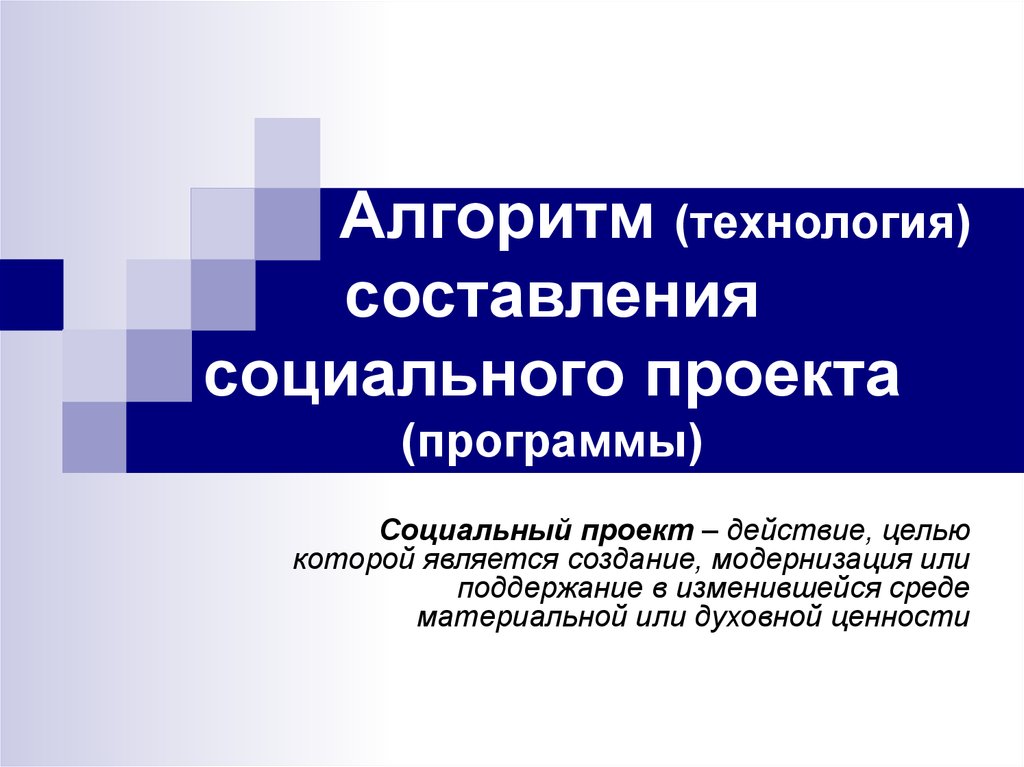 Алгоритм (технология) составления социального проекта (программы)

Социальный проект – действие, целью которой является создание, модернизация или поддержание в изменившейся среде материальной или духовной ценности